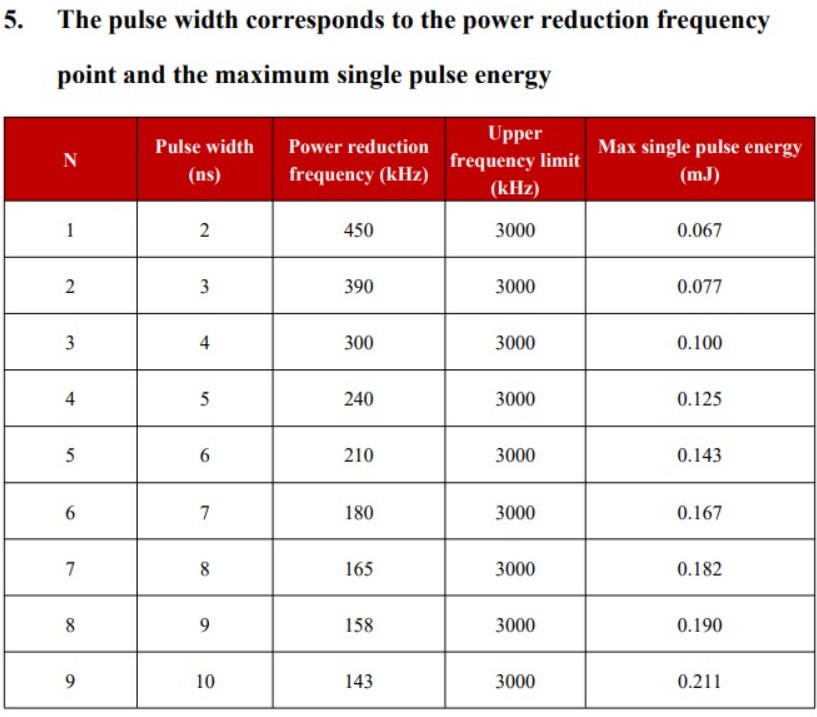 5. The pulse width corresponds to the power reduction frequency point and the maximum single pulse energy

| N | Pulse width (ns) | Power reduction frequency (kHz) | Upper frequency limit (kHz) | Max single pulse energy (mJ) |
|---|---|---|---|---|
| 1 | 2 | 450 | 3000 | 0.067 |
| 2 | 3 | 390 | 3000 | 0.077 |
| 3 | 4 | 300 | 3000 | 0.100 |
| 4 | 5 | 240 | 3000 | 0.125 |
| 5 | 6 | 210 | 3000 | 0.143 |
| 6 | 7 | 180 | 3000 | 0.167 |
| 7 | 8 | 165 | 3000 | 0.182 |
| 8 | 9 | 158 | 3000 | 0.190 |
| 9 | 10 | 143 | 3000 | 0.211 |